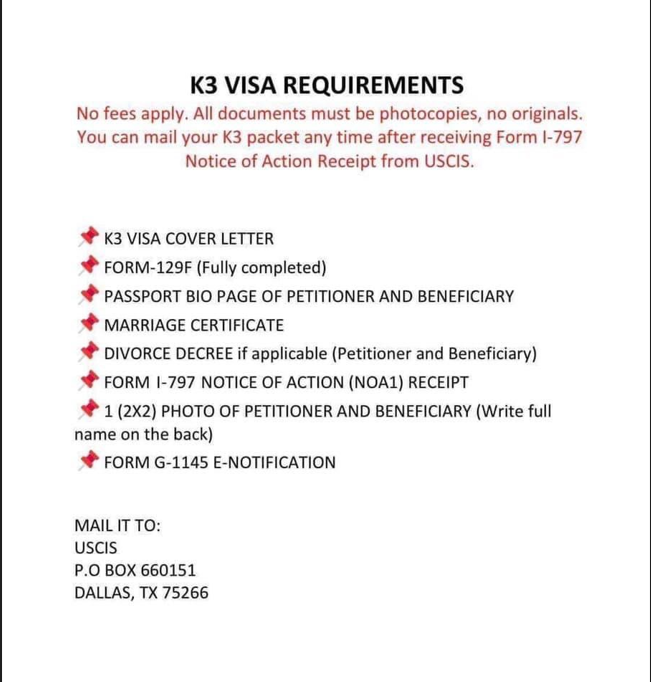 K3 VISA REQUIREMENTS
No fees apply. All documents must be photocopies, no originals. You can mail your K3 packet any time after receiving Form I-797 Notice of Action Receipt from USCIS.

📌 K3 VISA COVER LETTER
📌 FORM-129F (Fully completed)
📌 PASSPORT BIO PAGE OF PETITIONER AND BENEFICIARY
📌 MARRIAGE CERTIFICATE
📌 DIVORCE DECREE if applicable (Petitioner and Beneficiary)
📌 FORM I-797 NOTICE OF ACTION (NOA1) RECEIPT
📌 1 (2X2) PHOTO OF PETITIONER AND BENEFICIARY (Write full name on the back)
📌 FORM G-1145 E-NOTIFICATION

MAIL IT TO:
USCIS
P.O BOX 660151
DALLAS, TX 75266